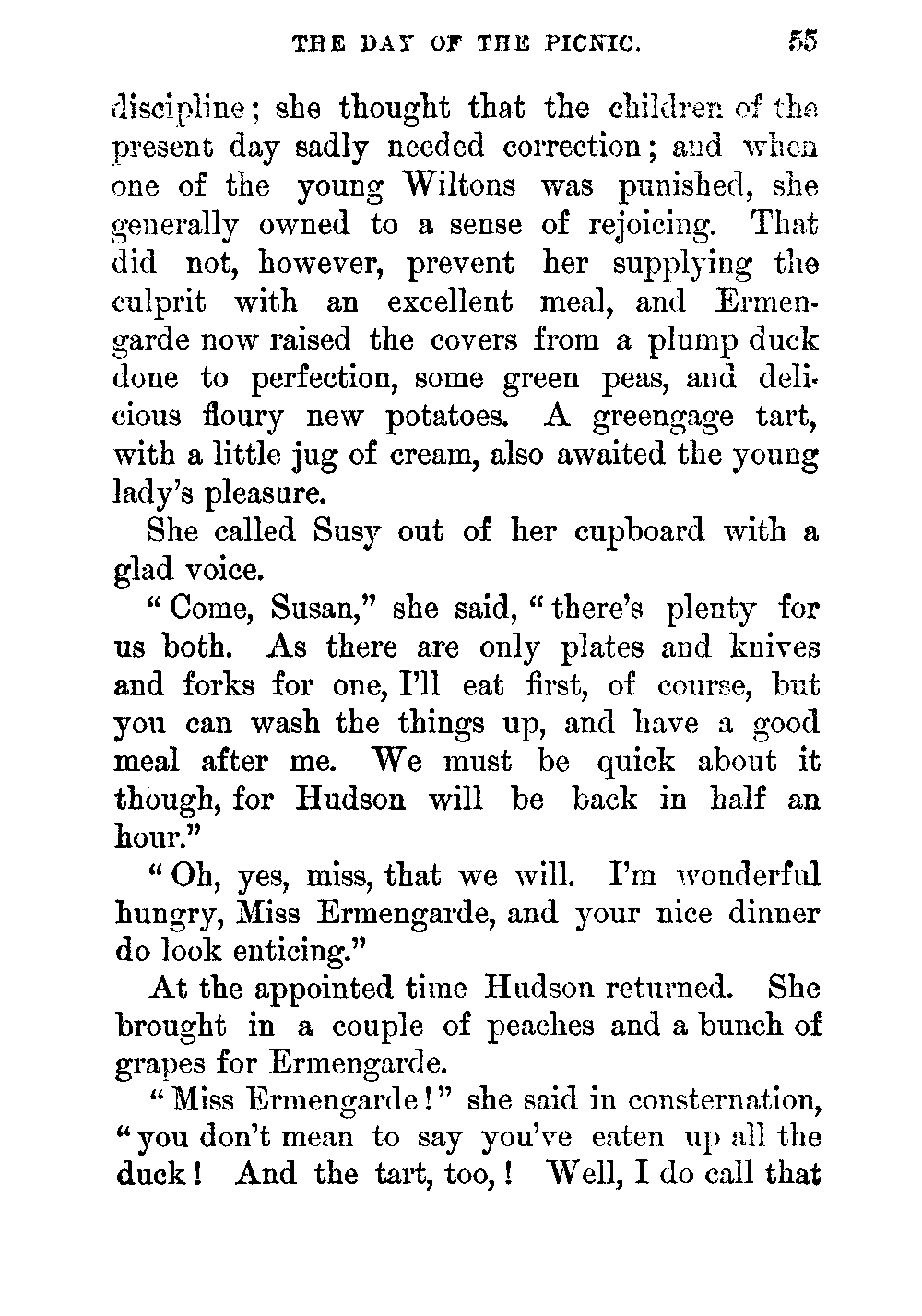 THE DAY OF THE PICNIC. 55

discipline; she thought that the children of the present day sadly needed correction; and when one of the young Wiltons was punished, she generally owned to a sense of rejoicing. That did not, however, prevent her supplying the culprit with an excellent meal, and Ermengarde now raised the covers from a plump duck done to perfection, some green peas, and delicious floury new potatoes. A greengage tart, with a little jug of cream, also awaited the young lady's pleasure.

She called Susy out of her cupboard with a glad voice.

"Come, Susan," she said, "there's plenty for us both. As there are only plates and knives and forks for one, I'll eat first, of course, but you can wash the things up, and have a good meal after me. We must be quick about it though, for Hudson will be back in half an hour."

"Oh, yes, miss, that we will. I'm wonderful hungry, Miss Ermengarde, and your nice dinner do look enticing."

At the appointed time Hudson returned. She brought in a couple of peaches and a bunch of grapes for Ermengarde.

"Miss Ermengarde!" she said in consternation, "you don't mean to say you've eaten up all the duck! And the tart, too,! Well, I do call that